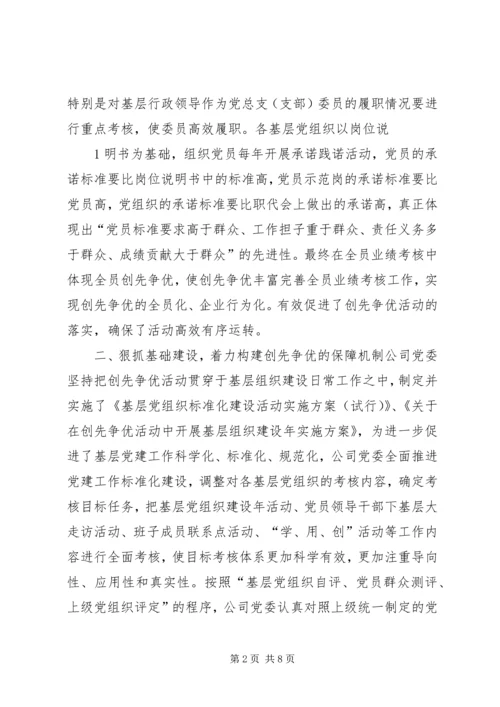 特别是对基层行政领导作为党总支（支部）委员的履职情况要进行重点考核，使委员高效履职。各基层党组织以岗位说

1明书为基础，组织党员每年开展承诺践诺活动，党员的承诺标准要比岗位说明书中的标准高，党员示范岗的承诺标准要比党员高，党组织的承诺标准要比职代会上做出的承诺高，真正体现出“党员标准要求高于群众、工作担子重于群众、责任义务多于群众、成绩贡献大于群众”的先进性。最终在全员业绩考核中体现全员创先争优，使创先争优丰富完善全员业绩考核工作，实现创先争优的全员化、企业行为化。有效促进了创先争优活动的落实，确保了活动高效有序运转。

二、狠抓基础建设，着力构建创先争优的保障机制公司党委坚持把创先争优活动贯穿于基层组织建设日常工作之中，制定并实施了《基层党组织标准化建设活动实施方案（试行）》、《关于在创先争优活动中开展基层组织建设年实施方案》，为进一步促进了基层党建工作科学化、标准化、规范化，公司党委全面推进党建工作标准化建设，调整对各基层党组织的考核内容，确定考核目标任务，把基层党组织建设年活动、党员领导干部下基层大走访活动、班子成员联系点活动、“学、用、创”活动等工作内容进行全面考核，使目标考核体系更加科学有效，更加注重导向性、应用性和真实性。按照“基层党组织自评、党员群众测评、上级党组织评定”的程序，公司党委认真对照上级统一制定的党

第2页 共8页